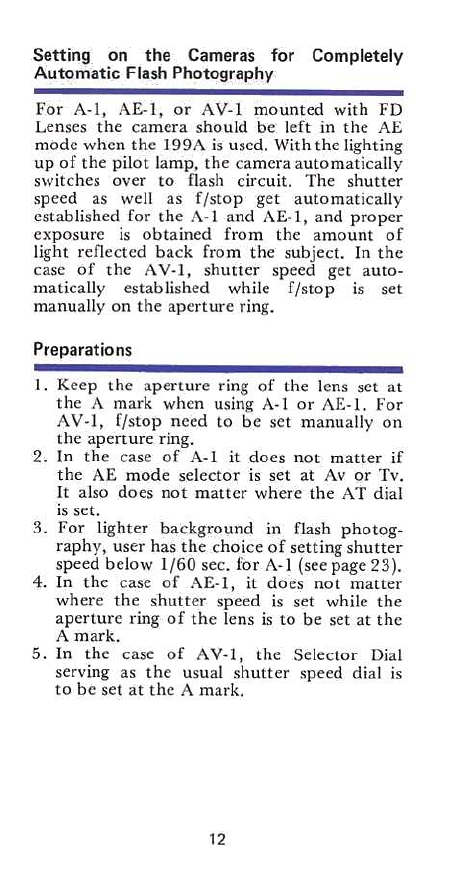 Setting on the Cameras for Completely Automatic Flash Photography

For A-1, AE-1, or AV-1 mounted with FD Lenses the camera should be left in the AE mode when the 199A is used. With the lighting up of the pilot lamp, the camera automatically switches over to flash circuit. The shutter speed as well as f/stop get automatically established for the A-1 and AE-1, and proper exposure is obtained from the amount of light reflected back from the subject. In the case of the AV-1, shutter speed get automatically established while f/stop is set manually on the aperture ring.

Preparations

1. Keep the aperture ring of the lens set at the A mark when using A-1 or AE-1. For AV-1, f/stop need to be set manually on the aperture ring.
2. In the case of A-1 it does not matter if the AE mode selector is set at Av or Tv. It also does not matter where the AT dial is set.
3. For lighter background in flash photography, user has the choice of setting shutter speed below 1/60 sec. for A-1 (see page 23).
4. In the case of AE-1, it does not matter where the shutter speed is set while the aperture ring of the lens is to be set at the A mark.
5. In the case of AV-1, the Selector Dial serving as the usual shutter speed dial is to be set at the A mark.

12